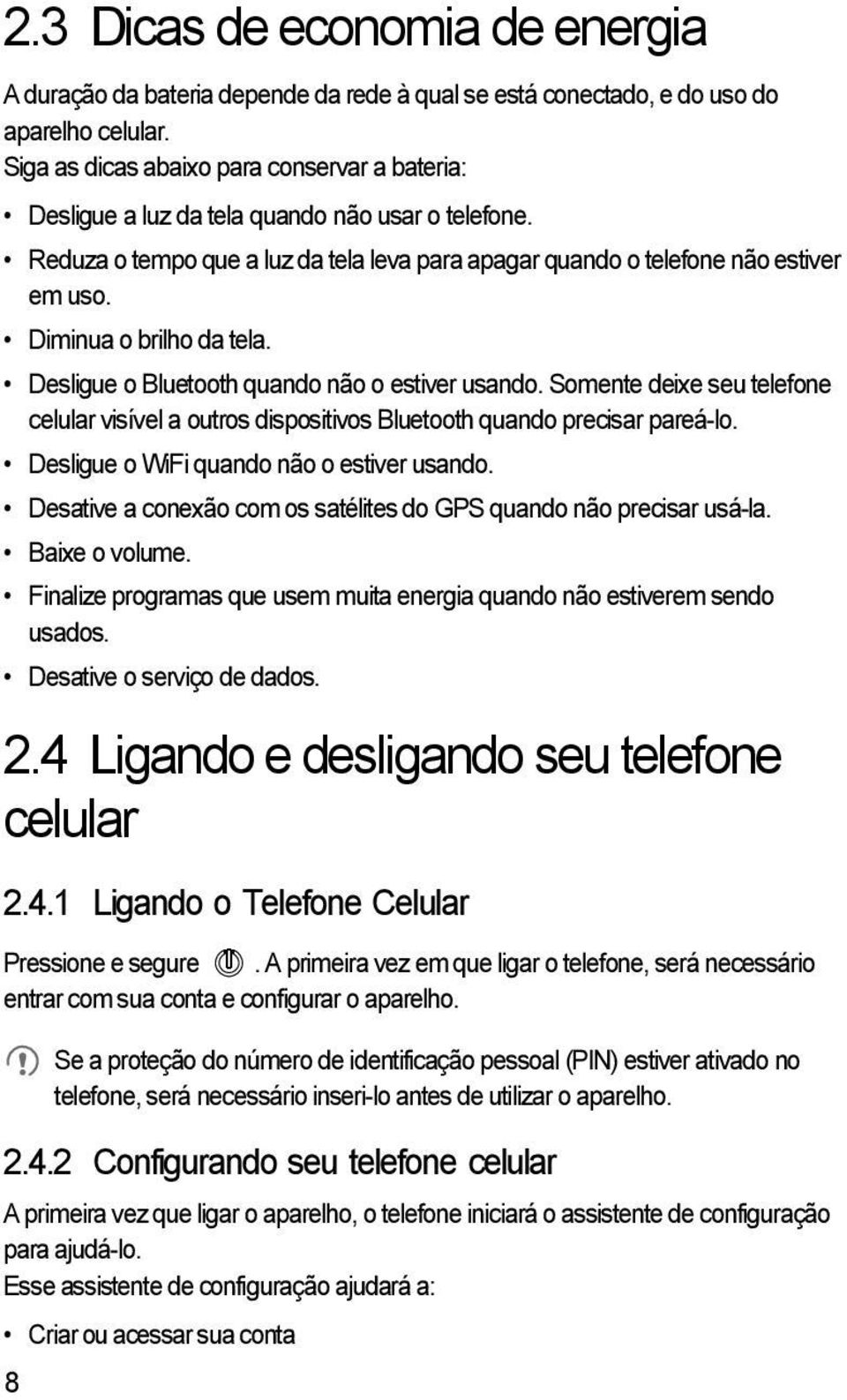 2.3 Dicas de economia de energia

A duração da bateria depende da rede à qual se está conectado, e do uso do aparelho celular.
Siga as dicas abaixo para conservar a bateria:

• Desligue a luz da tela quando não usar o telefone.
• Reduza o tempo que a luz da tela leva para apagar quando o telefone não estiver em uso.
• Diminua o brilho da tela.
• Desligue o Bluetooth quando não o estiver usando. Somente deixe seu telefone celular visível a outros dispositivos Bluetooth quando precisar pareá-lo.
• Desligue o WiFi quando não o estiver usando.
• Desative a conexão com os satélites do GPS quando não precisar usá-la.
• Baixe o volume.
• Finalize programas que usem muita energia quando não estiverem sendo usados.
• Desative o serviço de dados.

2.4 Ligando e desligando seu telefone celular

2.4.1 Ligando o Telefone Celular

Pressione e segure . A primeira vez em que ligar o telefone, será necessário entrar com sua conta e configurar o aparelho.

Se a proteção do número de identificação pessoal (PIN) estiver ativado no telefone, será necessário inseri-lo antes de utilizar o aparelho.

2.4.2 Configurando seu telefone celular

A primeira vez que ligar o aparelho, o telefone iniciará o assistente de configuração para ajudá-lo.
Esse assistente de configuração ajudará a:

• Criar ou acessar sua conta

8